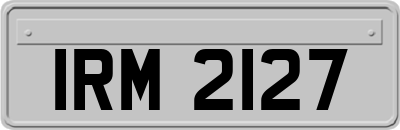 IRM 2127